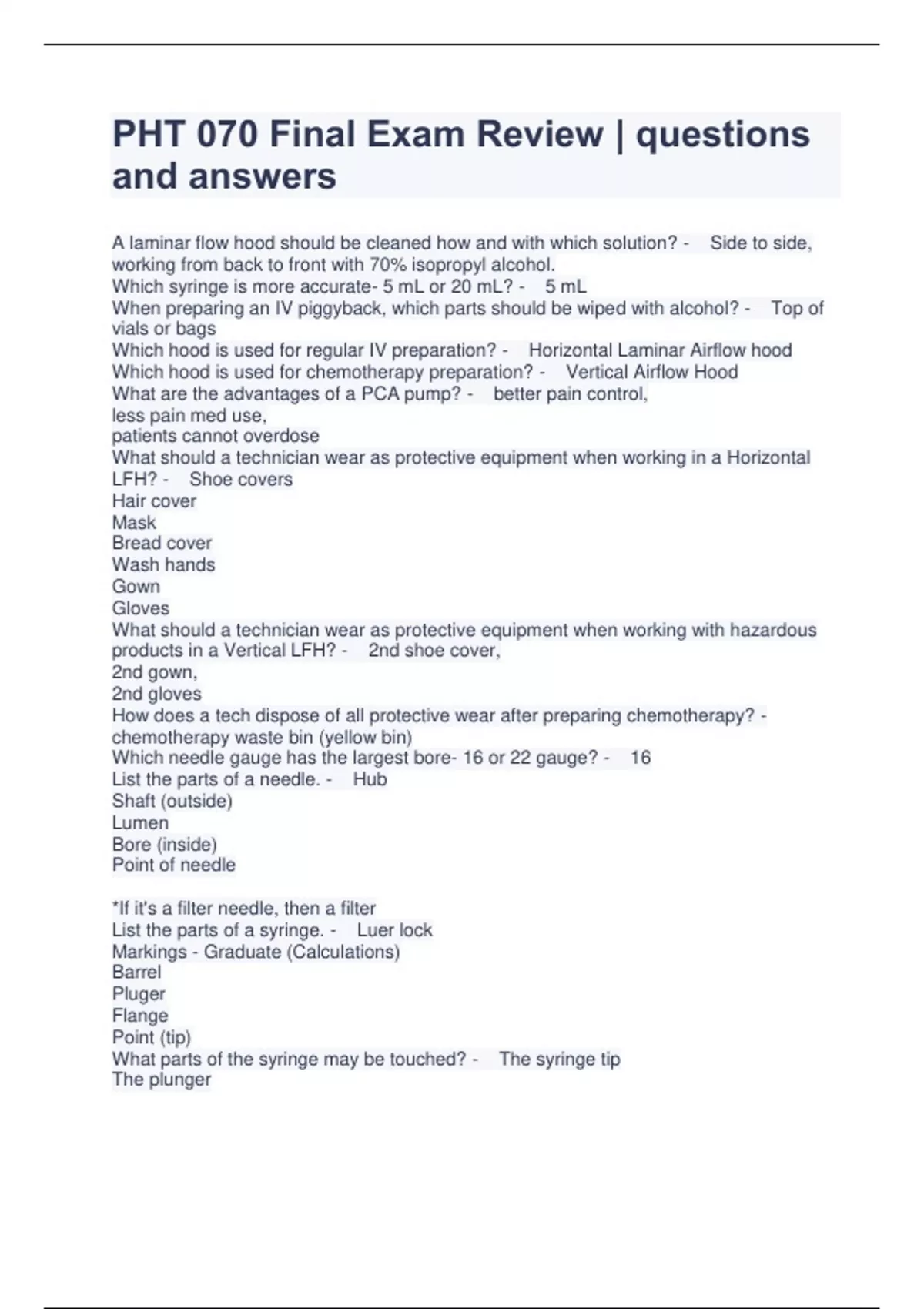 PHT 070 Final Exam Review | questions and answers

A laminar flow hood should be cleaned how and with which solution? - Side to side, working from back to front with 70% isopropyl alcohol.
Which syringe is more accurate- 5 mL or 20 mL? - 5 mL
When preparing an IV piggyback, which parts should be wiped with alcohol? - Top of vials or bags
Which hood is used for regular IV preparation? - Horizontal Laminar Airflow hood
Which hood is used for chemotherapy preparation? - Vertical Airflow Hood
What are the advantages of a PCA pump? - better pain control,
less pain med use,
patients cannot overdose
What should a technician wear as protective equipment when working in a Horizontal LFH? - Shoe covers
Hair cover
Mask
Bread cover
Wash hands
Gown
Gloves
What should a technician wear as protective equipment when working with hazardous products in a Vertical LFH? - 2nd shoe cover,
2nd gown,
2nd gloves
How does a tech dispose of all protective wear after preparing chemotherapy? - chemotherapy waste bin (yellow bin)
Which needle gauge has the largest bore- 16 or 22 gauge? - 16
List the parts of a needle. - Hub
Shaft (outside)
Lumen
Bore (inside)
Point of needle

*If it's a filter needle, then a filter
List the parts of a syringe. - Luer lock
Markings - Graduate (Calculations)
Barrel
Pluger
Flange
Point (tip)
What parts of the syringe may be touched? - The syringe tip
The plunger